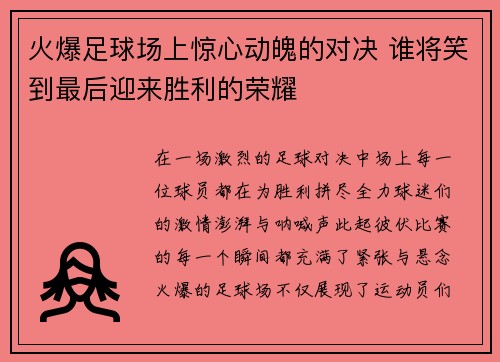 火爆足球场上惊心动魄的对决 谁将笑到最后迎来胜利的荣耀

在一场激烈的足球对决中场上每一位球员都在为胜利拼尽全力球迷们的激情澎湃与呐喊声此起彼伏比赛的每一个瞬间都充满了紧张与悬念火爆的足球场不仅展现了运动员们